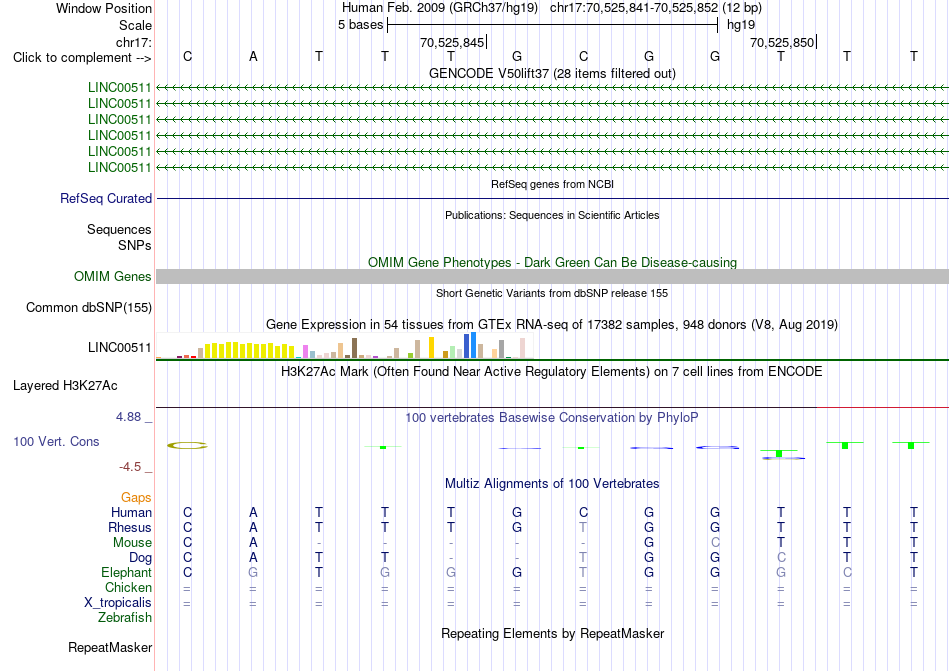 Window Position
Human Feb. 2009 (GRCh37/hg19) chr17:70,525,841-70,525,852 (12 bp)
Scale
5 bases
hg19
chr17:
70,525,845
70,525,850
Click to complement -->
C A T T T G C G G T T T
GENCODE V50lift37 (28 items filtered out)
LINC00511
LINC00511
LINC00511
LINC00511
LINC00511
LINC00511
RefSeq genes from NCBI
RefSeq Curated
Publications: Sequences in Scientific Articles
Sequences
SNPs
OMIM Gene Phenotypes - Dark Green Can Be Disease-causing
OMIM Genes
Short Genetic Variants from dbSNP release 155
Common dbSNP(155)
Gene Expression in 54 tissues from GTEx RNA-seq of 17382 samples, 948 donors (V8, Aug 2019)
LINC00511
H3K27Ac Mark (Often Found Near Active Regulatory Elements) on 7 cell lines from ENCODE
Layered H3K27Ac
4.88 _
100 vertebrates Basewise Conservation by PhyloP
100 Vert. Cons
-4.5 _
Multiz Alignments of 100 Vertebrates
Gaps
Human C A T T T G C G G T T T
Rhesus C A T T T G T G G T T T
Mouse C A - - - - - G C T T T
Dog C A T T - - T G G C T T
Elephant C G T G G G T G G G C T
Chicken = = = = = = = = = = = =
X_tropicalis = = = = = = = = = = = =
Zebrafish
Repeating Elements by RepeatMasker
RepeatMasker